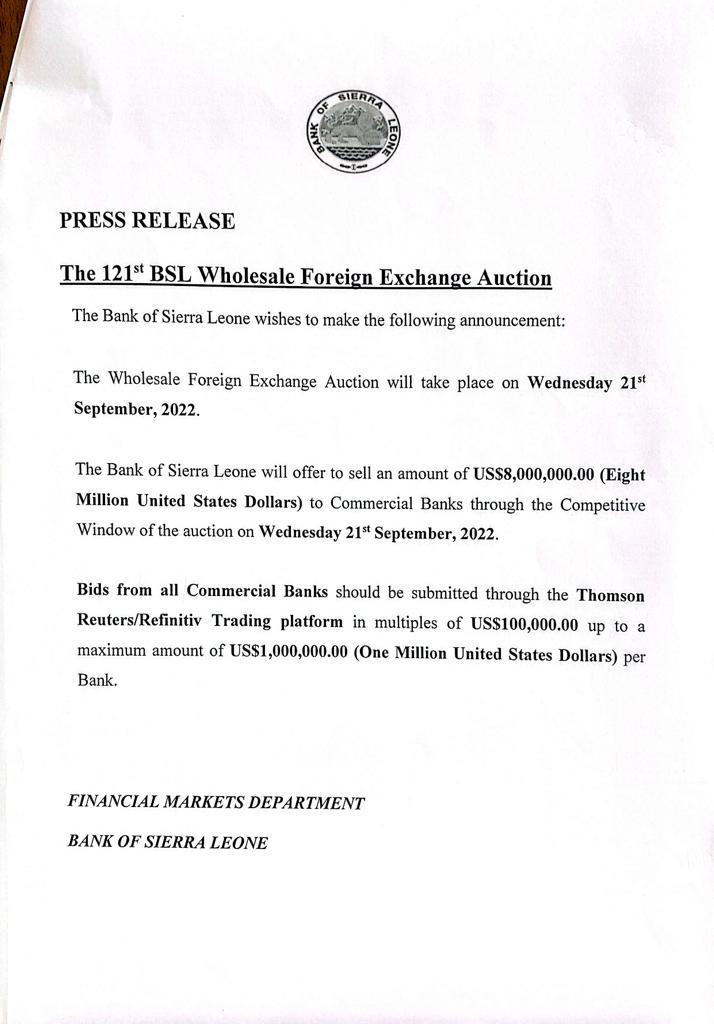 BANK OF SIERRA LEONE

PRESS RELEASE

The 121$^{st}$ BSL Wholesale Foreign Exchange Auction

The Bank of Sierra Leone wishes to make the following announcement:

The Wholesale Foreign Exchange Auction will take place on Wednesday 21$^{st}$ September, 2022.

The Bank of Sierra Leone will offer to sell an amount of US$8,000,000.00 (Eight Million United States Dollars) to Commercial Banks through the Competitive Window of the auction on Wednesday 21$^{st}$ September, 2022.

Bids from all Commercial Banks should be submitted through the Thomson Reuters/Refinitiv Trading platform in multiples of US$100,000.00 up to a maximum amount of US$1,000,000.00 (One Million United States Dollars) per Bank.

FINANCIAL MARKETS DEPARTMENT

BANK OF SIERRA LEONE